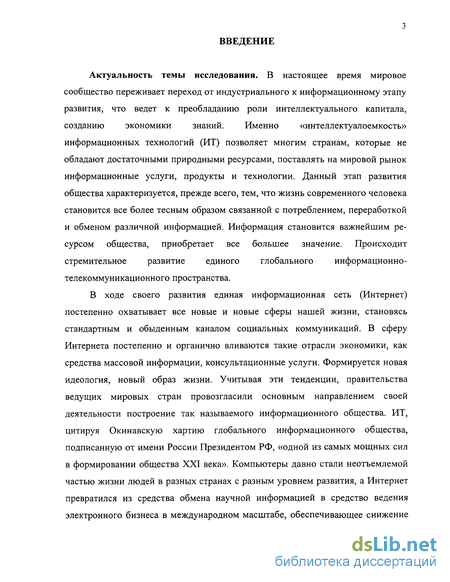 3

ВВЕДЕНИЕ

Актуальность темы исследования. В настоящее время мировое сообщество переживает переход от индустриального к информационному этапу развития, что ведет к преобладанию роли интеллектуального капитала, созданию экономики знаний. Именно «интеллектуалоемкость» информационных технологий (ИТ) позволяет многим странам, которые не обладают достаточными природными ресурсами, поставлять на мировой рынок информационные услуги, продукты и технологии. Данный этап развития общества характеризуется, прежде всего, тем, что жизнь современного человека становится все более тесным образом связанной с потреблением, переработкой и обменом различной информацией. Информация становится важнейшим ресурсом общества, приобретает все большее значение. Происходит стремительное развитие единого глобального информационно-телекоммуникационного пространства.

В ходе своего развития единая информационная сеть (Интернет) постепенно охватывает все новые и новые сферы нашей жизни, становясь стандартным и обыденным каналом социальных коммуникаций. В сферу Интернета постепенно и органично вливаются такие отрасли экономики, как средства массовой информации, консультационные услуги. Формируется новая идеология, новый образ жизни. Учитывая эти тенденции, правительства ведущих мировых стран провозгласили основным направлением своей деятельности построение так называемого информационного общества. ИТ, цитируя Окинавскую хартию глобального информационного общества, подписанную от имени России Президентом РФ, «одной из самых мощных сил в формировании общества XXI века». Компьютеры давно стали неотъемлемой частью жизни людей в разных странах с разным уровнем развития, а Интернет превратился из средства обмена научной информацией в средство ведения электронного бизнеса в международном масштабе, обеспечивающее снижение

dsLib.net
библиотека диссертаций